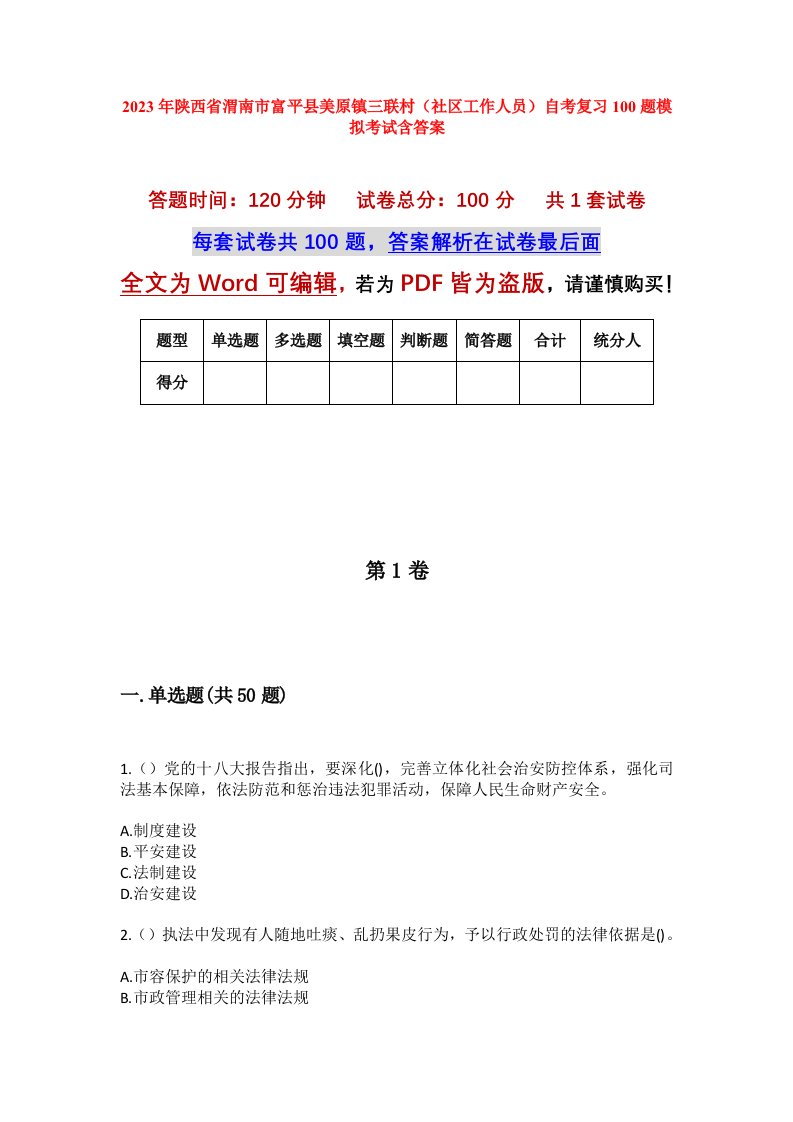 2023年陕西省渭南市富平县美原镇三联村（社区工作人员）自考复习100题模拟考试含答案

答题时间：120分钟　　试卷总分：100分　　共1套试卷

每套试卷共100题，答案解析在试卷最后面

全文为Word可编辑，若为PDF皆为盗版，请谨慎购买！

| 题型 | 单选题 | 多选题 | 填空题 | 判断题 | 简答题 | 合计 | 统分人 |
|---|---|---|---|---|---|---|---|
| 得分 | | | | | | | |

第1卷

一.单选题(共50题)

1.（）党的十八大报告指出，要深化()，完善立体化社会治安防控体系，强化司法基本保障，依法防范和惩治违法犯罪活动，保障人民生命财产安全。

A.制度建设
B.平安建设
C.法制建设
D.治安建设

2.（）执法中发现有人随地吐痰、乱扔果皮行为，予以行政处罚的法律依据是()。

A.市容保护的相关法律法规
B.市政管理相关的法律法规